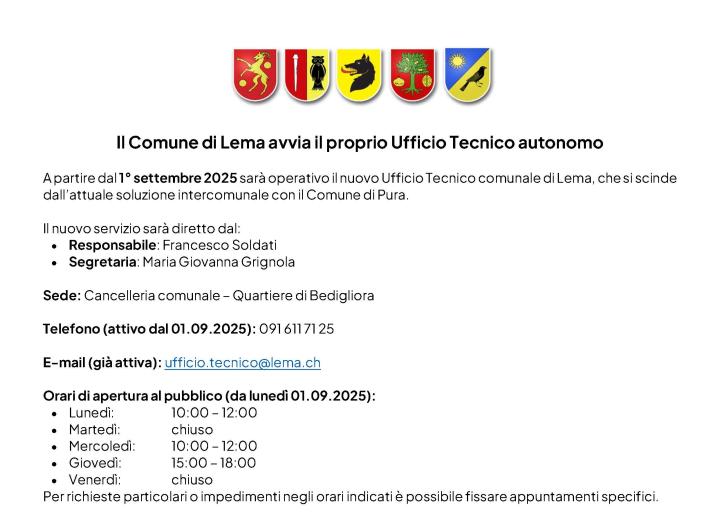 Il Comune di Lema avvia il proprio Ufficio Tecnico autonomo

A partire dal 1° settembre 2025 sarà operativo il nuovo Ufficio Tecnico comunale di Lema, che si scinde dall'attuale soluzione intercomunale con il Comune di Pura.

Il nuovo servizio sarà diretto dal:
• Responsabile: Francesco Soldati
• Segretaria: Maria Giovanna Grignola

Sede: Cancelleria comunale – Quartiere di Bedigliora

Telefono (attivo dal 01.09.2025): 091 611 71 25

E-mail (già attiva): ufficio.tecnico@lema.ch

Orari di apertura al pubblico (da lunedì 01.09.2025):
• Lunedì: 10:00 – 12:00
• Martedì: chiuso
• Mercoledì: 10:00 – 12:00
• Giovedì: 15:00 – 18:00
• Venerdì: chiuso
Per richieste particolari o impedimenti negli orari indicati è possibile fissare appuntamenti specifici.